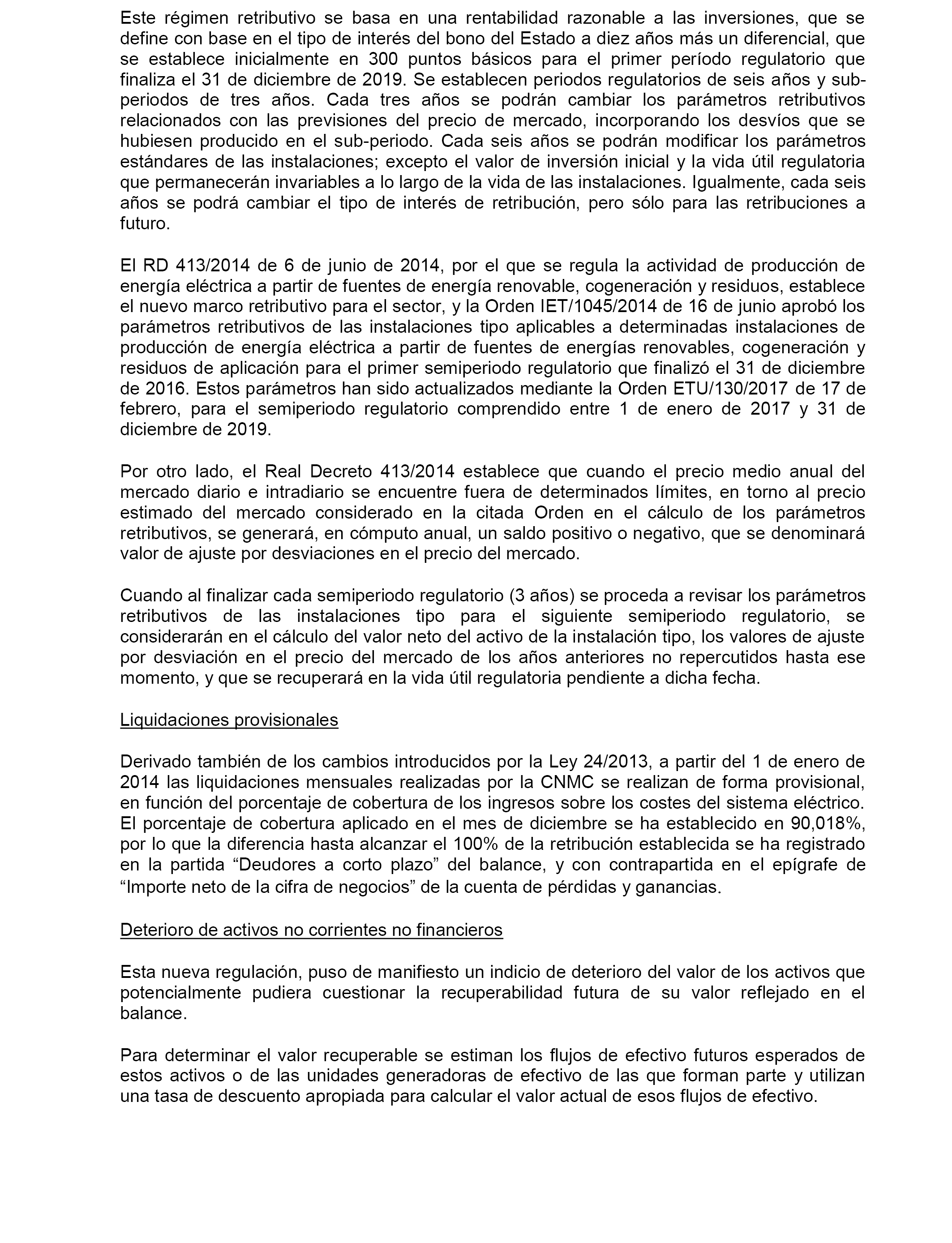 Este régimen retributivo se basa en una rentabilidad razonable a las inversiones, que se define con base en el tipo de interés del bono del Estado a diez años más un diferencial, que se establece inicialmente en 300 puntos básicos para el primer período regulatorio que finaliza el 31 de diciembre de 2019. Se establecen periodos regulatorios de seis años y sub-periodos de tres años. Cada tres años se podrán cambiar los parámetros retributivos relacionados con las previsiones del precio de mercado, incorporando los desvíos que se hubiesen producido en el sub-periodo. Cada seis años se podrán modificar los parámetros estándares de las instalaciones; excepto el valor de inversión inicial y la vida útil regulatoria que permanecerán invariables a lo largo de la vida de las instalaciones. Igualmente, cada seis años se podrá cambiar el tipo de interés de retribución, pero sólo para las retribuciones a futuro.

El RD 413/2014 de 6 de junio de 2014, por el que se regula la actividad de producción de energía eléctrica a partir de fuentes de energía renovable, cogeneración y residuos, establece el nuevo marco retributivo para el sector, y la Orden IET/1045/2014 de 16 de junio aprobó los parámetros retributivos de las instalaciones tipo aplicables a determinadas instalaciones de producción de energía eléctrica a partir de fuentes de energías renovables, cogeneración y residuos de aplicación para el primer semiperiodo regulatorio que finalizó el 31 de diciembre de 2016. Estos parámetros han sido actualizados mediante la Orden ETU/130/2017 de 17 de febrero, para el semiperiodo regulatorio comprendido entre 1 de enero de 2017 y 31 de diciembre de 2019.

Por otro lado, el Real Decreto 413/2014 establece que cuando el precio medio anual del mercado diario e intradiario se encuentre fuera de determinados límites, en torno al precio estimado del mercado considerado en la citada Orden en el cálculo de los parámetros retributivos, se generará, en cómputo anual, un saldo positivo o negativo, que se denominará valor de ajuste por desviaciones en el precio del mercado.

Cuando al finalizar cada semiperiodo regulatorio (3 años) se proceda a revisar los parámetros retributivos de las instalaciones tipo para el siguiente semiperiodo regulatorio, se considerarán en el cálculo del valor neto del activo de la instalación tipo, los valores de ajuste por desviación en el precio del mercado de los años anteriores no repercutidos hasta ese momento, y que se recuperará en la vida útil regulatoria pendiente a dicha fecha.

Liquidaciones provisionales

Derivado también de los cambios introducidos por la Ley 24/2013, a partir del 1 de enero de 2014 las liquidaciones mensuales realizadas por la CNMC se realizan de forma provisional, en función del porcentaje de cobertura de los ingresos sobre los costes del sistema eléctrico. El porcentaje de cobertura aplicado en el mes de diciembre se ha establecido en 90,018%, por lo que la diferencia hasta alcanzar el 100% de la retribución establecida se ha registrado en la partida “Deudores a corto plazo” del balance, y con contrapartida en el epígrafe de “Importe neto de la cifra de negocios” de la cuenta de pérdidas y ganancias.

Deterioro de activos no corrientes no financieros

Esta nueva regulación, puso de manifiesto un indicio de deterioro del valor de los activos que potencialmente pudiera cuestionar la recuperabilidad futura de su valor reflejado en el balance.

Para determinar el valor recuperable se estiman los flujos de efectivo futuros esperados de estos activos o de las unidades generadoras de efectivo de las que forman parte y utilizan una tasa de descuento apropiada para calcular el valor actual de esos flujos de efectivo.